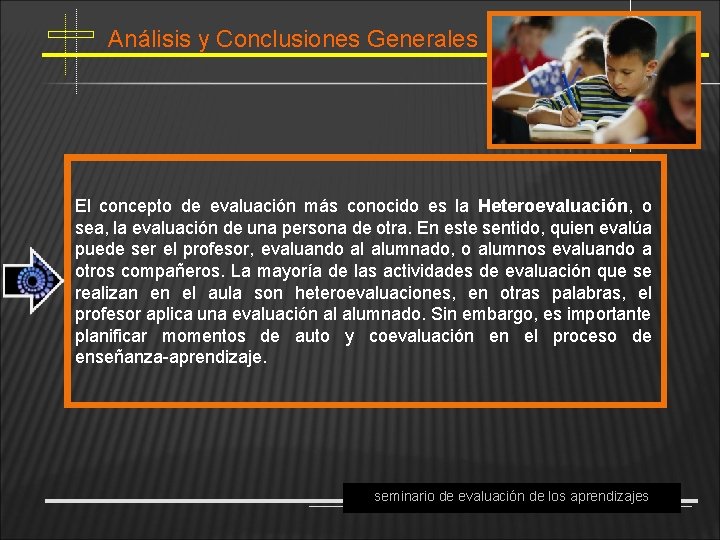 Análisis y Conclusiones Generales

El concepto de evaluación más conocido es la Heteroevaluación, o sea, la evaluación de una persona de otra. En este sentido, quien evalúa puede ser el profesor, evaluando al alumnado, o alumnos evaluando a otros compañeros. La mayoría de las actividades de evaluación que se realizan en el aula son heteroevaluaciones, en otras palabras, el profesor aplica una evaluación al alumnado. Sin embargo, es importante planificar momentos de auto y coevaluación en el proceso de enseñanza-aprendizaje.

seminario de evaluación de los aprendizajes